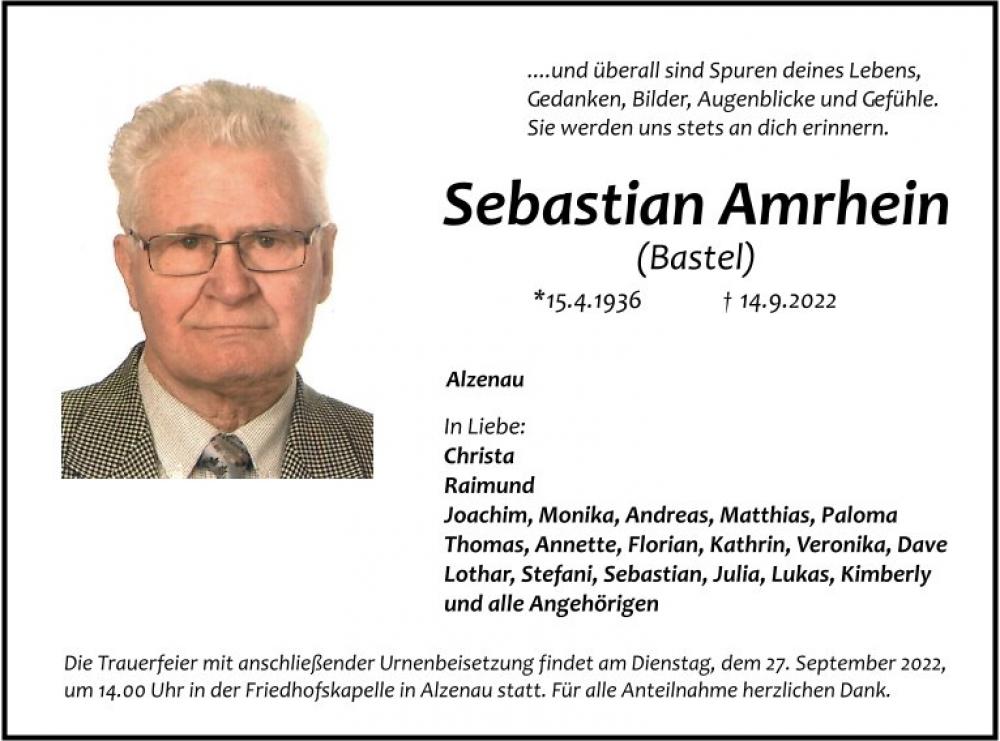 ....und überall sind Spuren deines Lebens, Gedanken, Bilder, Augenblicke und Gefühle. Sie werden uns stets an dich erinnern.

Sebastian Amrhein
(Bastel)

*15.4.1936 † 14.9.2022

Alzenau

In Liebe:
Christa
Raimund
Joachim, Monika, Andreas, Matthias, Paloma
Thomas, Annette, Florian, Kathrin, Veronika, Dave
Lothar, Stefani, Sebastian, Julia, Lukas, Kimberly
und alle Angehörigen

Die Trauerfeier mit anschließender Urnenbeisetzung findet am Dienstag, dem 27. September 2022, um 14.00 Uhr in der Friedhofskapelle in Alzenau statt. Für alle Anteilnahme herzlichen Dank.